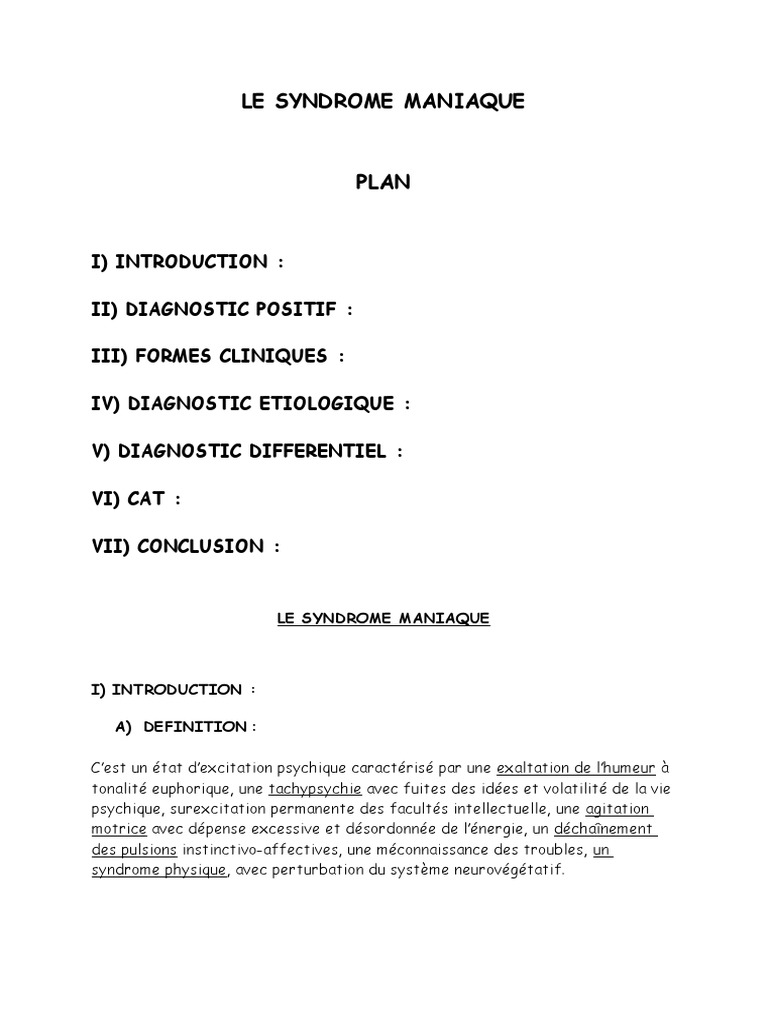 LE SYNDROME MANIAQUE

PLAN

I) INTRODUCTION :

II) DIAGNOSTIC POSITIF :

III) FORMES CLINIQUES :

IV) DIAGNOSTIC ETIOLOGIQUE :

V) DIAGNOSTIC DIFFERENTIEL :

VI) CAT :

VII) CONCLUSION :

LE SYNDROME MANIAQUE

I) INTRODUCTION :

A) DEFINITION :

C'est un état d'excitation psychique caractérisé par une exaltation de l'humeur à tonalité euphorique, une tachypsychie avec fuites des idées et volatilité de la vie psychique, surexcitation permanente des facultés intellectuelle, une agitation motrice avec dépense excessive et désordonnée de l'énergie, un déchaînement des pulsions instinctivo-affectives, une méconnaissance des troubles, un syndrome physique, avec perturbation du système neurovégétatif.